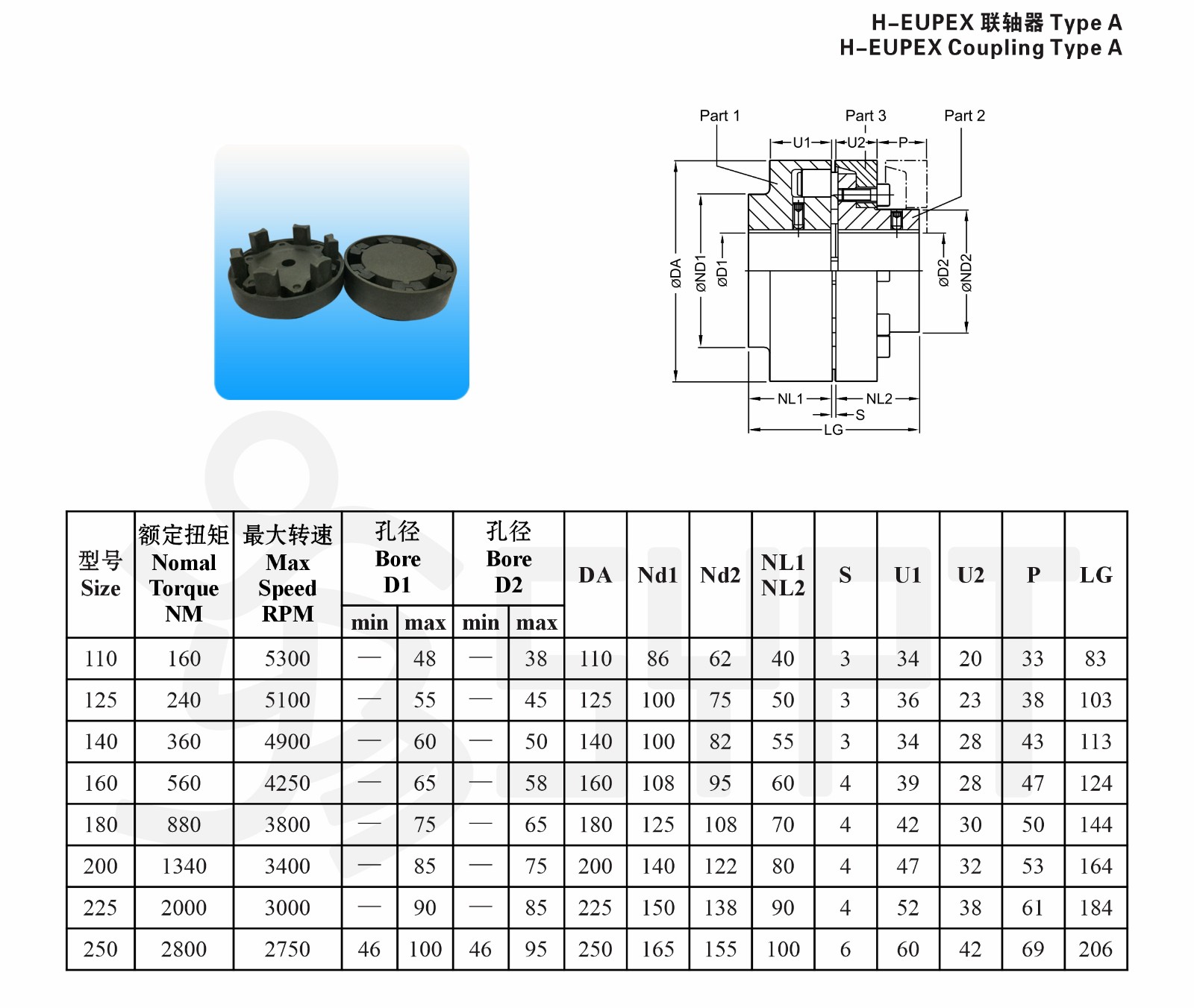 H-EUPEX 联轴器 Type A
H-EUPEX Coupling Type A

Part 1 Part 3 Part 2
U1 U2 P
ØDA ØND1 ØD1 ØD2 ØND2
NL1 NL2 S
LG

| 型号 Size | 额定扭矩 Nomal Torque NM | 最大转速 Max Speed RPM | 孔径 Bore D1 min | 孔径 Bore D1 max | 孔径 Bore D2 min | 孔径 Bore D2 max | DA | Nd1 | Nd2 | NL1 NL2 | S | U1 | U2 | P | LG |
|---|---|---|---|---|---|---|---|---|---|---|---|---|---|---|---|
| 110 | 160 | 5300 | — | 48 | — | 38 | 110 | 86 | 62 | 40 | 3 | 34 | 20 | 33 | 83 |
| 125 | 240 | 5100 | — | 55 | — | 45 | 125 | 100 | 75 | 50 | 3 | 36 | 23 | 38 | 103 |
| 140 | 360 | 4900 | — | 60 | — | 50 | 140 | 100 | 82 | 55 | 3 | 34 | 28 | 43 | 113 |
| 160 | 560 | 4250 | — | 65 | — | 58 | 160 | 108 | 95 | 60 | 4 | 39 | 28 | 47 | 124 |
| 180 | 880 | 3800 | — | 75 | — | 65 | 180 | 125 | 108 | 70 | 4 | 42 | 30 | 50 | 144 |
| 200 | 1340 | 3400 | — | 85 | — | 75 | 200 | 140 | 122 | 80 | 4 | 47 | 32 | 53 | 164 |
| 225 | 2000 | 3000 | — | 90 | — | 85 | 225 | 150 | 138 | 90 | 4 | 52 | 38 | 61 | 184 |
| 250 | 2800 | 2750 | 46 | 100 | 46 | 95 | 250 | 165 | 155 | 100 | 6 | 60 | 42 | 69 | 206 |